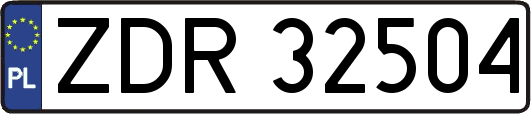 PL
ZDR 32504